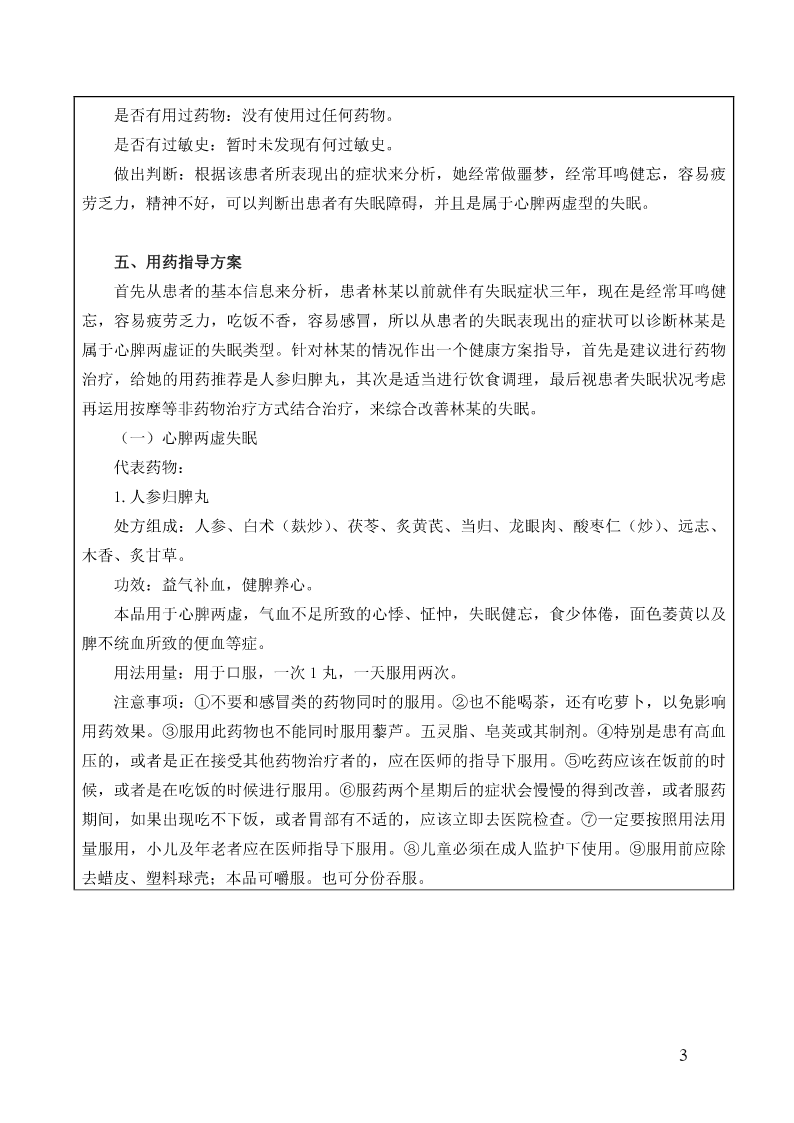 是否有用过药物：没有使用过任何药物。

是否有过敏史：暂时未发现有何过敏史。

做出判断：根据该患者所表现出的症状来分析，她经常做噩梦，经常耳鸣健忘，容易疲劳乏力，精神不好，可以判断出患者有失眠障碍，并且是属于心脾两虚型的失眠。

五、用药指导方案

首先从患者的基本信息来分析，患者林某以前就伴有失眠症状三年，现在是经常耳鸣健忘，容易疲劳乏力，吃饭不香，容易感冒，所以从患者的失眠表现出的症状可以诊断林某是属于心脾两虚证的失眠类型。针对林某的情况作出一个健康方案指导，首先是建议进行药物治疗，给她的用药推荐是人参归脾丸，其次是适当进行饮食调理，最后视患者失眠状况考虑再运用按摩等非药物治疗方式结合治疗，来综合改善林某的失眠。

（一）心脾两虚失眠

代表药物：

1. 人参归脾丸

处方组成：人参、白术（麸炒）、茯苓、炙黄芪、当归、龙眼肉、酸枣仁（炒）、远志、木香、炙甘草。

功效：益气补血，健脾养心。

本品用于心脾两虚，气血不足所致的心悸、怔忡，失眠健忘，食少体倦，面色萎黄以及脾不统血所致的便血等症。

用法用量：用于口服，一次 1 丸，一天服用两次。

注意事项：①不要和感冒类的药物同时的服用。②也不能喝茶，还有吃萝卜，以免影响用药效果。③服用此药物也不能同时服用藜芦。五灵脂、皂荚或其制剂。④特别是患有高血压的，或者是正在接受其他药物治疗者的，应在医师的指导下服用。⑤吃药应该在饭前的时候，或者是在吃饭的时候进行服用。⑥服药两个星期后的症状会慢慢的得到改善，或者服药期间，如果出现吃不下饭，或者胃部有不适的，应该立即去医院检查。⑦一定要按照用法用量服用，小儿及年老者应在医师指导下服用。⑧儿童必须在成人监护下使用。⑨服用前应除去蜡皮、塑料球壳；本品可嚼服。也可分份吞服。

3